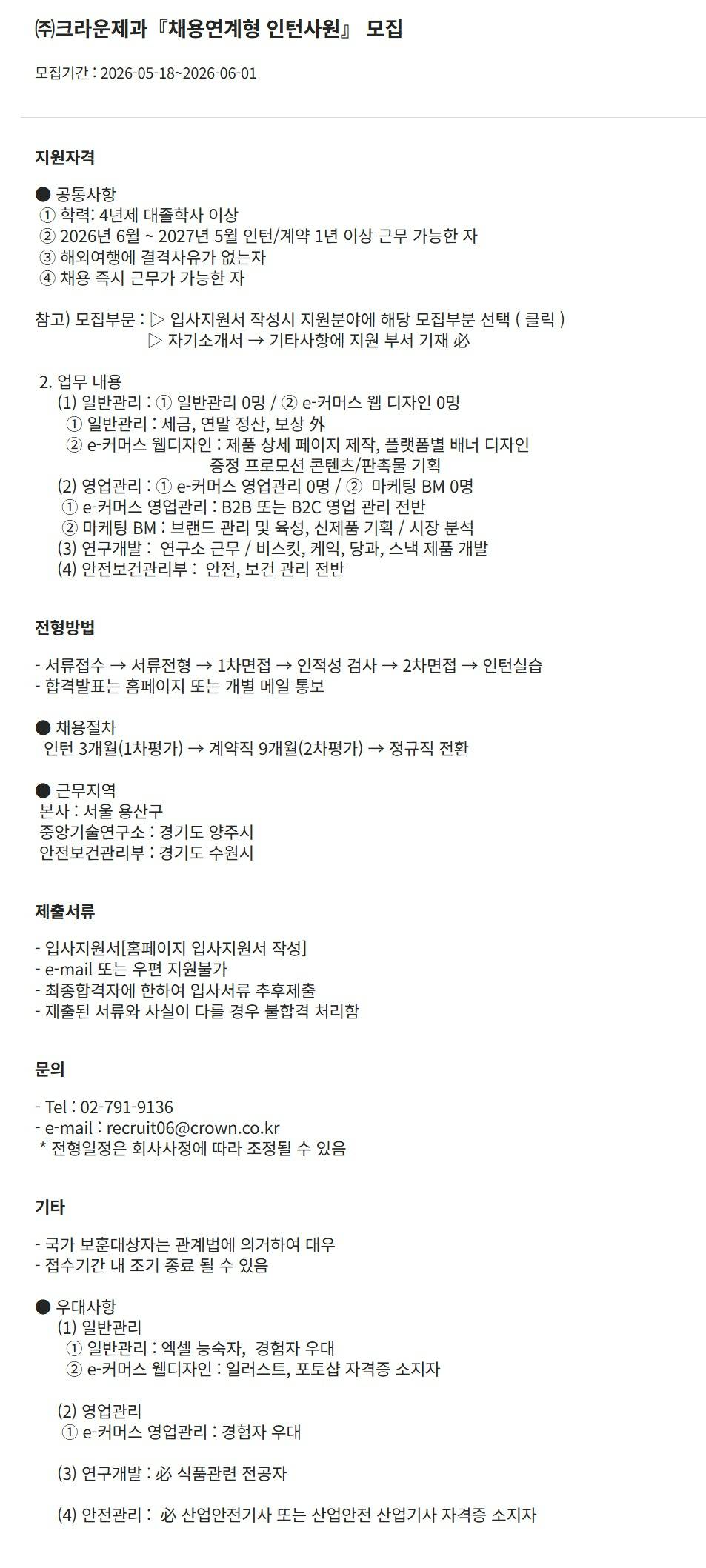 ㈜크라운제과『채용연계형 인턴사원』 모집

모집기간 : 2026-05-18~2026-06-01

지원자격

● 공통사항
① 학력: 4년제 대졸학사 이상
② 2026년 6월 ~ 2027년 5월 인턴/계약 1년 이상 근무 가능한 자
③ 해외여행에 결격사유가 없는자
④ 채용 즉시 근무가 가능한 자

참고) 모집부문 : ▷ 입사지원서 작성시 지원분야에 해당 모집부분 선택 ( 클릭 )
▷ 자기소개서 → 기타사항에 지원 부서 기재 必

2. 업무 내용
(1) 일반관리 : ① 일반관리 0명 / ② e-커머스 웹 디자인 0명
① 일반관리 : 세금, 연말 정산, 보상 外
② e-커머스 웹디자인 : 제품 상세 페이지 제작, 플랫폼별 배너 디자인
증정 프로모션 콘텐츠/판촉물 기획
(2) 영업관리 : ① e-커머스 영업관리 0명 / ② 마케팅 BM 0명
① e-커머스 영업관리 : B2B 또는 B2C 영업 관리 전반
② 마케팅 BM : 브랜드 관리 및 육성, 신제품 기획 / 시장 분석
(3) 연구개발 : 연구소 근무 / 비스킷, 케익, 당과, 스낵 제품 개발
(4) 안전보건관리부 : 안전, 보건 관리 전반

전형방법

- 서류접수 → 서류전형 → 1차면접 → 인적성 검사 → 2차면접 → 인턴실습
- 합격발표는 홈페이지 또는 개별 메일 통보

● 채용절차
인턴 3개월(1차평가) → 계약직 9개월(2차평가) → 정규직 전환

● 근무지역
본사 : 서울 용산구
중앙기술연구소 : 경기도 양주시
안전보건관리부 : 경기도 수원시

제출서류

- 입사지원서[홈페이지 입사지원서 작성]
- e-mail 또는 우편 지원불가
- 최종합격자에 한하여 입사서류 추후제출
- 제출된 서류와 사실이 다를 경우 불합격 처리함

문의

- Tel : 02-791-9136
- e-mail : recruit06@crown.co.kr
* 전형일정은 회사사정에 따라 조정될 수 있음

기타

- 국가 보훈대상자는 관계법에 의거하여 대우
- 접수기간 내 조기 종료 될 수 있음

● 우대사항
(1) 일반관리
① 일반관리 : 엑셀 능숙자, 경험자 우대
② e-커머스 웹디자인 : 일러스트, 포토샵 자격증 소지자

(2) 영업관리
① e-커머스 영업관리 : 경험자 우대

(3) 연구개발 : 必 식품관련 전공자

(4) 안전관리 : 必 산업안전기사 또는 산업안전 산업기사 자격증 소지자